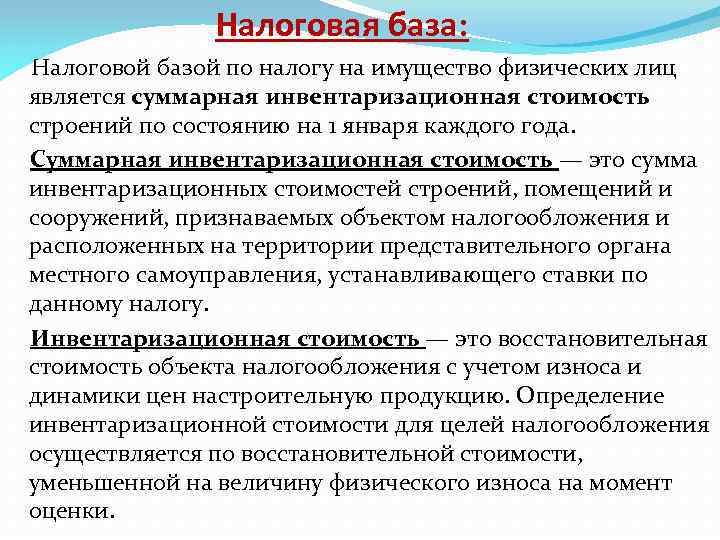 Налоговая база:

Налоговой базой по налогу на имущество физических лиц является суммарная инвентаризационная стоимость строений по состоянию на 1 января каждого года.

Суммарная инвентаризационная стоимость — это сумма инвентаризационных стоимостей строений, помещений и сооружений, признаваемых объектом налогообложения и расположенных на территории представительного органа местного самоуправления, устанавливающего ставки по данному налогу.

Инвентаризационная стоимость — это восстановительная стоимость объекта налогообложения с учетом износа и динамики цен настроительную продукцию. Определение инвентаризационной стоимости для целей налогообложения осуществляется по восстановительной стоимости, уменьшенной на величину физического износа на момент оценки.